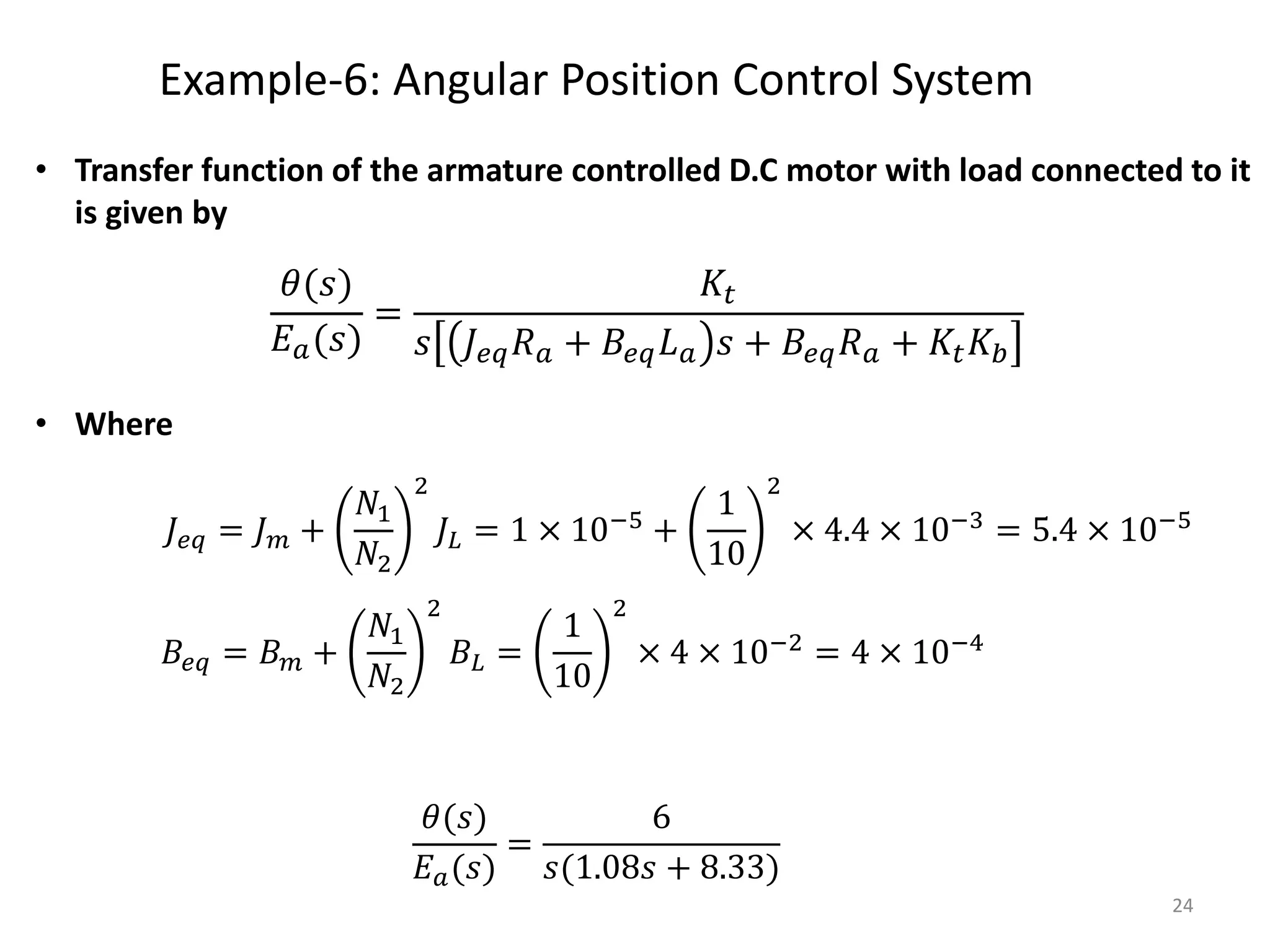 Example-6: Angular Position Control System

• Transfer function of the armature controlled D.C motor with load connected to it is given by

$\frac{\theta(s)}{E_a(s)} = \frac{K_t}{s[(J_{eq}R_a + B_{eq}L_a)s + B_{eq}R_a + K_tK_b]}$

• Where

$J_{eq} = J_m + \left(\frac{N_1}{N_2}\right)^2 J_L = 1 \times 10^{-5} + \left(\frac{1}{10}\right)^2 \times 4.4 \times 10^{-3} = 5.4 \times 10^{-5}$

$B_{eq} = B_m + \left(\frac{N_1}{N_2}\right)^2 B_L = \left(\frac{1}{10}\right)^2 \times 4 \times 10^{-2} = 4 \times 10^{-4}$

$\frac{\theta(s)}{E_a(s)} = \frac{6}{s(1.08s + 8.33)}$

24